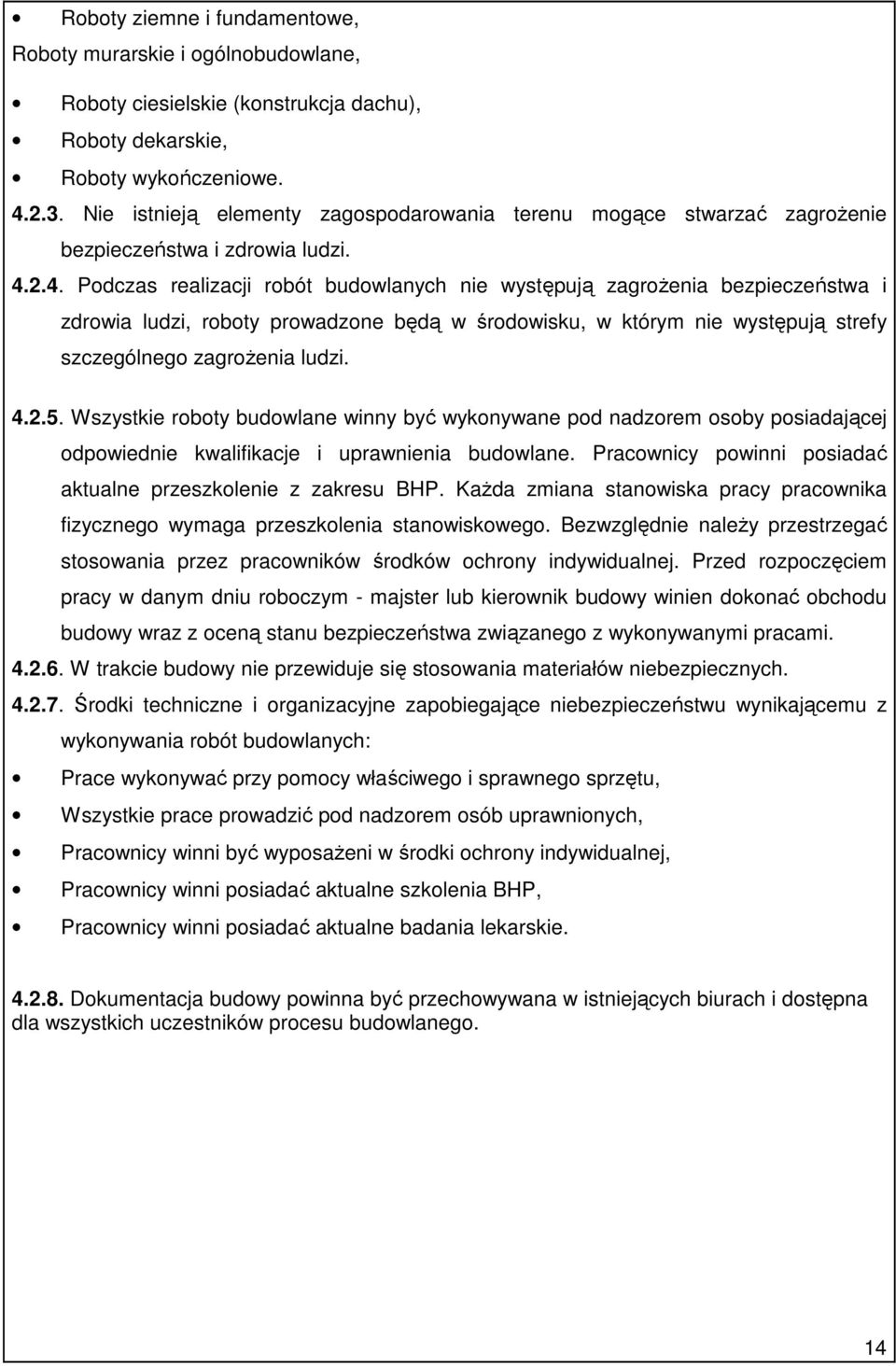 • Roboty ziemne i fundamentowe,
Roboty murarskie i ogólnobudowlane,
• Roboty ciesielskie (konstrukcja dachu),
• Roboty dekarskie,
• Roboty wykończeniowe.

4.2.3. Nie istnieją elementy zagospodarowania terenu mogące stwarzać zagrożenie bezpieczeństwa i zdrowia ludzi.

4.2.4. Podczas realizacji robót budowlanych nie występują zagrożenia bezpieczeństwa i zdrowia ludzi, roboty prowadzone będą w środowisku, w którym nie występują strefy szczególnego zagrożenia ludzi.

4.2.5. Wszystkie roboty budowlane winny być wykonywane pod nadzorem osoby posiadającej odpowiednie kwalifikacje i uprawnienia budowlane. Pracownicy powinni posiadać aktualne przeszkolenie z zakresu BHP. Każda zmiana stanowiska pracy pracownika fizycznego wymaga przeszkolenia stanowiskowego. Bezwzględnie należy przestrzegać stosowania przez pracowników środków ochrony indywidualnej. Przed rozpoczęciem pracy w danym dniu roboczym - majster lub kierownik budowy winien dokonać obchodu budowy wraz z oceną stanu bezpieczeństwa związanego z wykonywanymi pracami.

4.2.6. W trakcie budowy nie przewiduje się stosowania materiałów niebezpiecznych.

4.2.7. Środki techniczne i organizacyjne zapobiegające niebezpieczeństwu wynikającemu z wykonywania robót budowlanych:
• Prace wykonywać przy pomocy właściwego i sprawnego sprzętu,
• Wszystkie prace prowadzić pod nadzorem osób uprawnionych,
• Pracownicy winni być wyposażeni w środki ochrony indywidualnej,
• Pracownicy winni posiadać aktualne szkolenia BHP,
• Pracownicy winni posiadać aktualne badania lekarskie.

4.2.8. Dokumentacja budowy powinna być przechowywana w istniejących biurach i dostępna dla wszystkich uczestników procesu budowlanego.

14